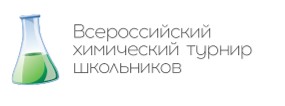 Всероссийский химический турнир школьников